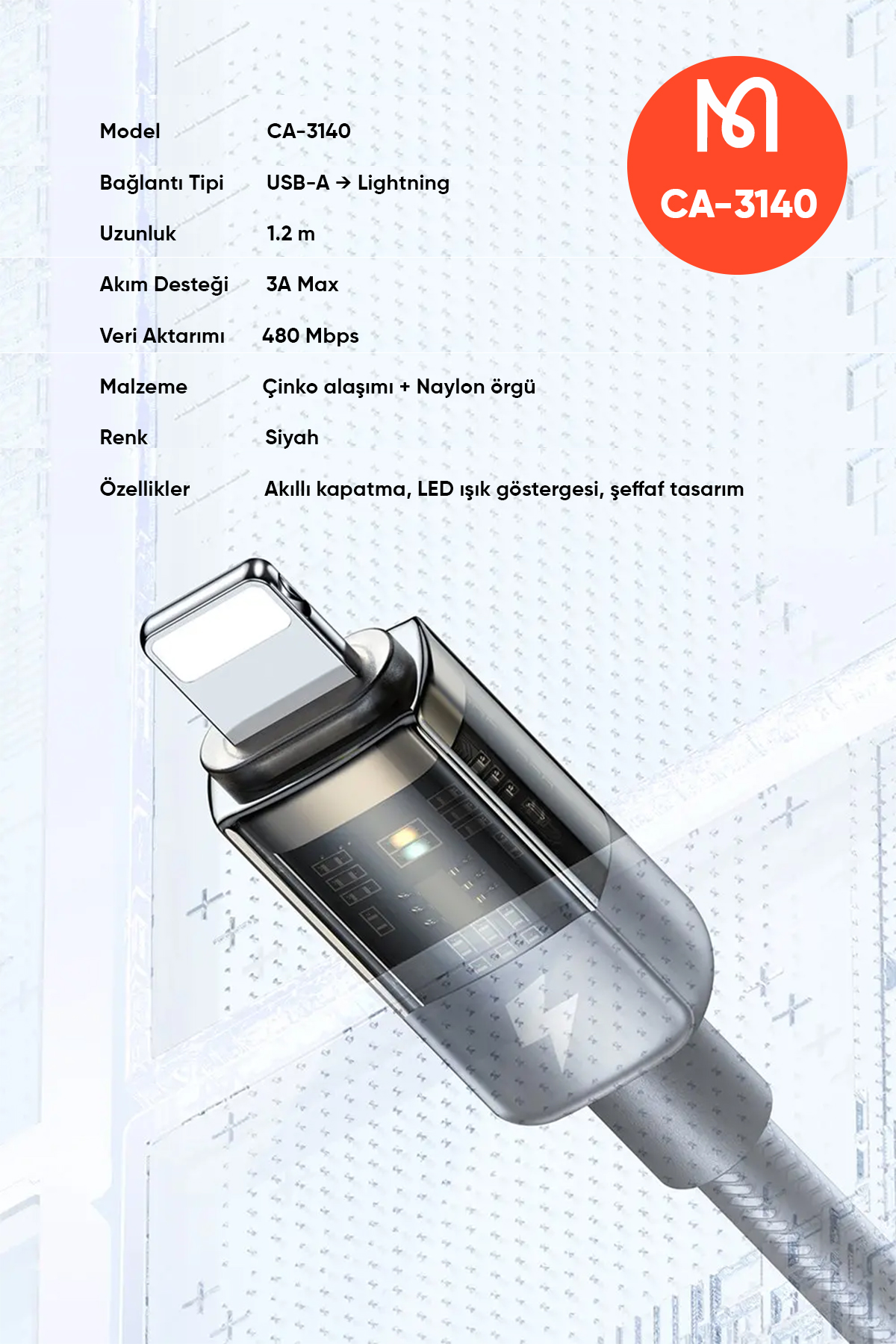 | Model | CA-3140 |
|---|---|
| Bağlantı Tipi | USB-A → Lightning |
| Uzunluk | 1.2 m |
| Akım Desteği | 3A Max |
| Veri Aktarımı | 480 Mbps |
| Malzeme | Çinko alaşımı + Naylon örgü |
| Renk | Siyah |
| Özellikler | Akıllı kapatma, LED ışık göstergesi, şeffaf tasarım |

CA-3140